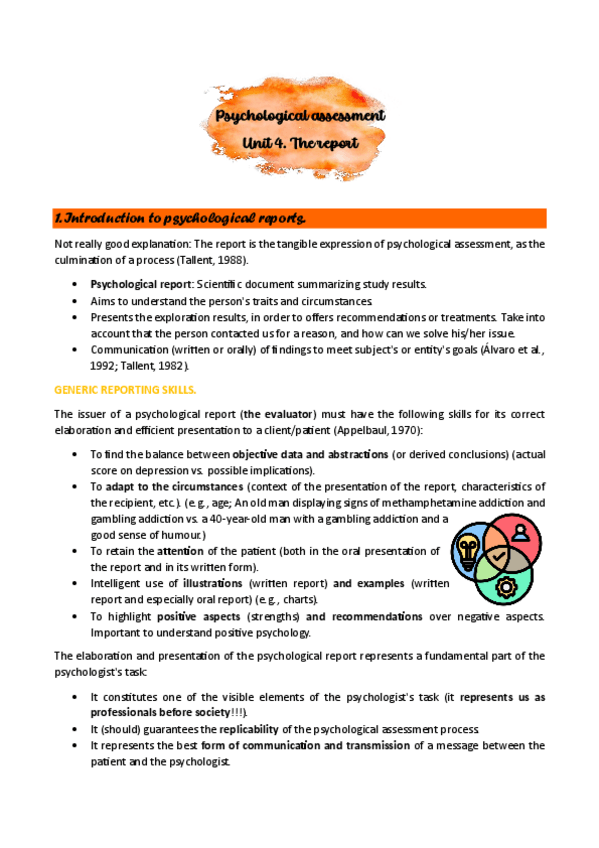 Psychological assessment
Unit 4. The report

1. Introduction to psychological reports.

Not really good explanation: The report is the tangible expression of psychological assessment, as the culmination of a process (Tallent, 1988).

- Psychological report: Scientific document summarizing study results.
- Aims to understand the person's traits and circumstances.
- Presents the exploration results, in order to offers recommendations or treatments. Take into account that the person contacted us for a reason, and how can we solve his/her issue.
- Communication (written or orally) of findings to meet subject's or entity's goals (Álvaro et al., 1992; Tallent, 1982).

GENERIC REPORTING SKILLS.

The issuer of a psychological report (the evaluator) must have the following skills for its correct elaboration and efficient presentation to a client/patient (Appelbaul, 1970):

- To find the balance between objective data and abstractions (or derived conclusions) (actual score on depression vs. possible implications).
- To adapt to the circumstances (context of the presentation of the report, characteristics of the recipient, etc.). (e.g., age; An old man displaying signs of methamphetamine addiction and gambling addiction vs. a 40-year-old man with a gambling addiction and a good sense of humour.)
- To retain the attention of the patient (both in the oral presentation of the report and in its written form).
- Intelligent use of illustrations (written report) and examples (written report and especially oral report) (e.g., charts).
- To highlight positive aspects (strengths) and recommendations over negative aspects. Important to understand positive psychology.

The elaboration and presentation of the psychological report represents a fundamental part of the psychologist's task:

- It constitutes one of the visible elements of the psychologist's task (it represents us as professionals before society!!!).
- It (should) guarantees the replicability of the psychological assessment process.
- It represents the best form of communication and transmission of a message between the patient and the psychologist.